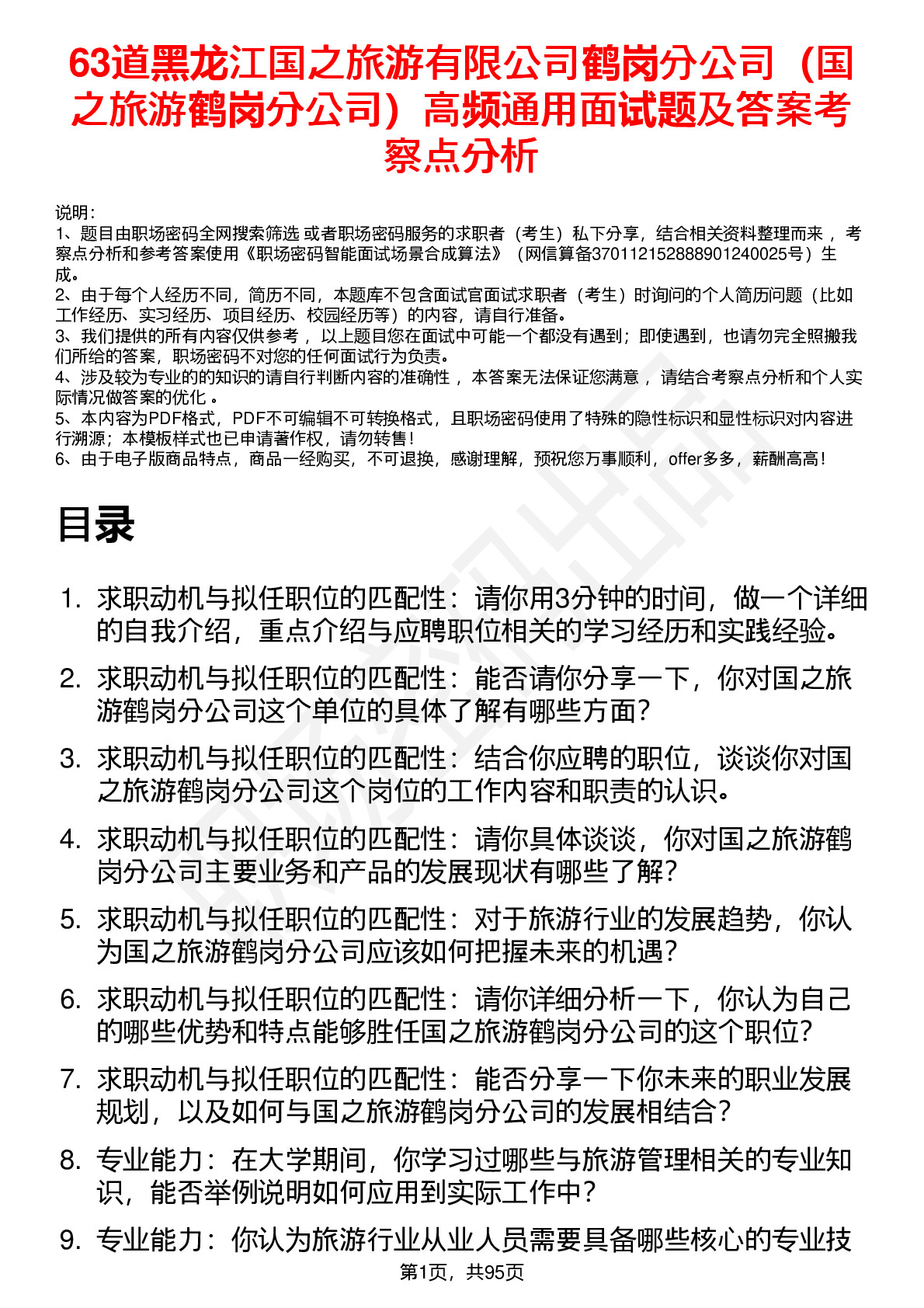 63道黑龙江国之旅游有限公司鹤岗分公司（国之旅游鹤岗分公司）高频通用面试题及答案考察点分析

说明：
1、题目由职场密码全网搜索筛选 或者职场密码服务的求职者（考生）私下分享，结合相关资料整理而来 ，考察点分析和参考答案使用《职场密码智能面试场景合成算法》（网信算备370112152888901240025号）生成。
2、由于每个人经历不同，简历不同，本题库不包含面试官面试求职者（考生）时询问的个人简历问题（比如工作经历、实习经历、项目经历、校园经历等）的内容，请自行准备。
3、我们提供的所有内容仅供参考 ，以上题目您在面试中可能一个都没有遇到；即使遇到，也请勿完全照搬我们所给的答案，职场密码不对您的任何面试行为负责。
4、涉及较为专业的的知识的请自行判断内容的准确性 ，本答案无法保证您满意 ，请结合考察点分析和个人实际情况做答案的优化 。
5、本内容为PDF格式，PDF不可编辑不可转换格式，且职场密码使用了特殊的隐性标识和显性标识对内容进行溯源；本模板样式也已申请著作权，请勿转售！
6、由于电子版商品特点，商品一经购买，不可退换，感谢理解，预祝您万事顺利，offer多多，薪酬高高！

目录

1. 求职动机与拟任职位的匹配性：请你用3分钟的时间，做一个详细的自我介绍，重点介绍与应聘职位相关的学习经历和实践经验。
2. 求职动机与拟任职位的匹配性：能否请你分享一下，你对国之旅游鹤岗分公司这个单位的具体了解有哪些方面？
3. 求职动机与拟任职位的匹配性：结合你应聘的职位，谈谈你对国之旅游鹤岗分公司这个岗位的工作内容和职责的认识。
4. 求职动机与拟任职位的匹配性：请你具体谈谈，你对国之旅游鹤岗分公司主要业务和产品的发展现状有哪些了解？
5. 求职动机与拟任职位的匹配性：对于旅游行业的发展趋势，你认为国之旅游鹤岗分公司应该如何把握未来的机遇？
6. 求职动机与拟任职位的匹配性：请你详细分析一下，你认为自己的哪些优势和特点能够胜任国之旅游鹤岗分公司的这个职位？
7. 求职动机与拟任职位的匹配性：能否分享一下你未来的职业发展规划，以及如何与国之旅游鹤岗分公司的发展相结合？
8. 专业能力：在大学期间，你学习过哪些与旅游管理相关的专业知识，能否举例说明如何应用到实际工作中？
9. 专业能力：你认为旅游行业从业人员需要具备哪些核心的专业技

第1页，共95页